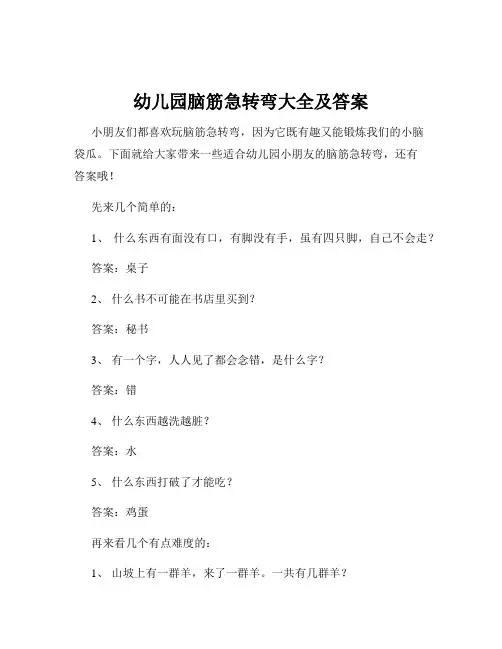 幼儿园脑筋急转弯大全及答案

小朋友们都喜欢玩脑筋急转弯，因为它既有趣又能锻炼我们的小脑袋瓜。下面就给大家带来一些适合幼儿园小朋友的脑筋急转弯，还有答案哦！

先来几个简单的：

1、 什么东西有面没有口，有脚没有手，虽有四只脚，自己不会走？

答案：桌子

2、 什么书不可能在书店里买到？

答案：秘书

3、 有一个字，人人见了都会念错，是什么字？

答案：错

4、 什么东西越洗越脏？

答案：水

5、 什么东西打破了才能吃？

答案：鸡蛋

再来看几个有点难度的：

1、 山坡上有一群羊，来了一群羊。一共有几群羊？